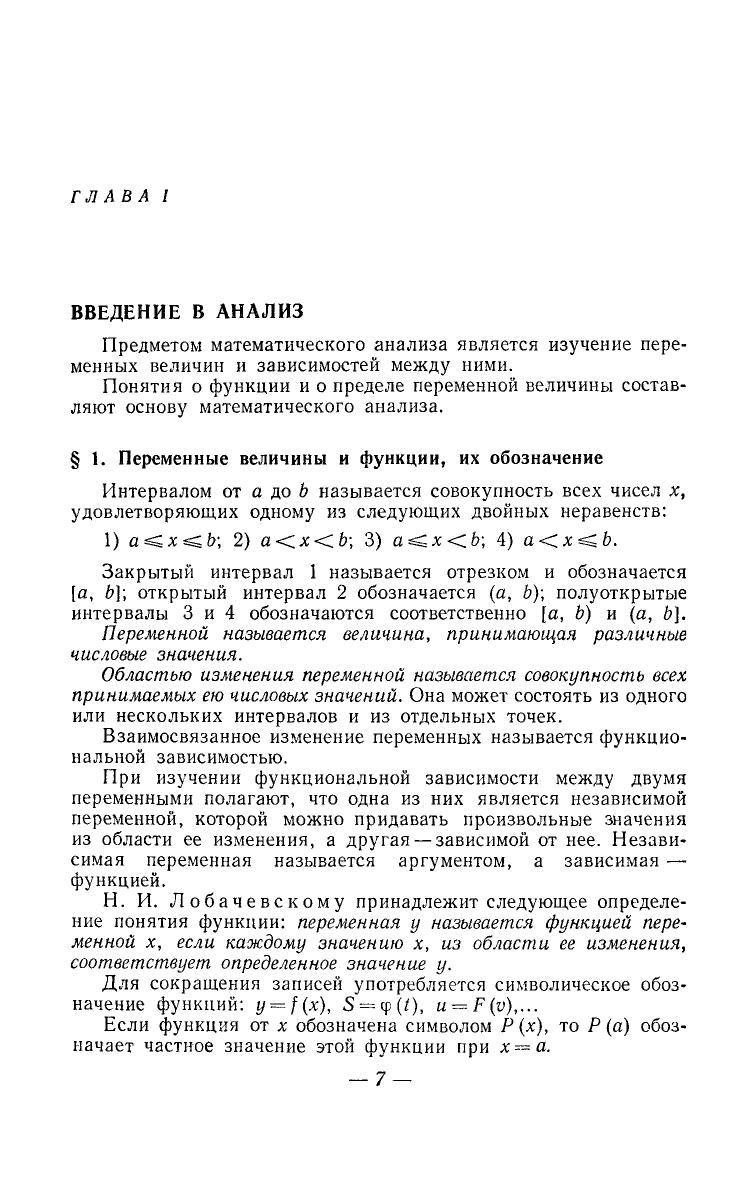 ГЛАВА I

ВВЕДЕНИЕ В АНАЛИЗ

Предметом математического анализа является изучение переменных величин и зависимостей между ними.

Понятия о функции и о пределе переменной величины составляют основу математического анализа.

§ 1. Переменные величины и функции, их обозначение

Интервалом от $a$ до $b$ называется совокупность всех чисел $x$, удовлетворяющих одному из следующих двойных неравенств:

1) $a \leqslant x \leqslant b$; 2) $a < x < b$; 3) $a \leqslant x < b$; 4) $a < x \leqslant b$.

Закрытый интервал 1 называется отрезком и обозначается $[a, b]$; открытый интервал 2 обозначается $(a, b)$; полуоткрытые интервалы 3 и 4 обозначаются соответственно $[a, b)$ и $(a, b]$.

Переменной называется величина, принимающая различные числовые значения.

Областью изменения переменной называется совокупность всех принимаемых ею числовых значений. Она может состоять из одного или нескольких интервалов и из отдельных точек.

Взаимосвязанное изменение переменных называется функциональной зависимостью.

При изучении функциональной зависимости между двумя переменными полагают, что одна из них является независимой переменной, которой можно придавать произвольные значения из области ее изменения, а другая — зависимой от нее. Независимая переменная называется аргументом, а зависимая — функцией.

Н. И. Лобачевскому принадлежит следующее определение понятия функции: переменная $y$ называется функцией переменной $x$, если каждому значению $x$, из области ее изменения, соответствует определенное значение $y$.

Для сокращения записей употребляется символическое обозначение функций: $y = f(x)$, $S = \varphi(t)$, $u = F(v)$,...

Если функция от $x$ обозначена символом $P(x)$, то $P(a)$ обозначает частное значение этой функции при $x = a$.

— 7 —